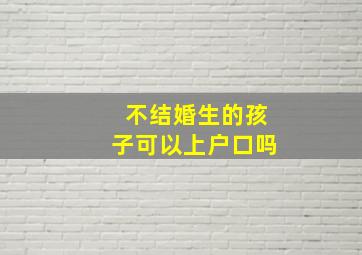 不结婚生的孩子可以上户口吗